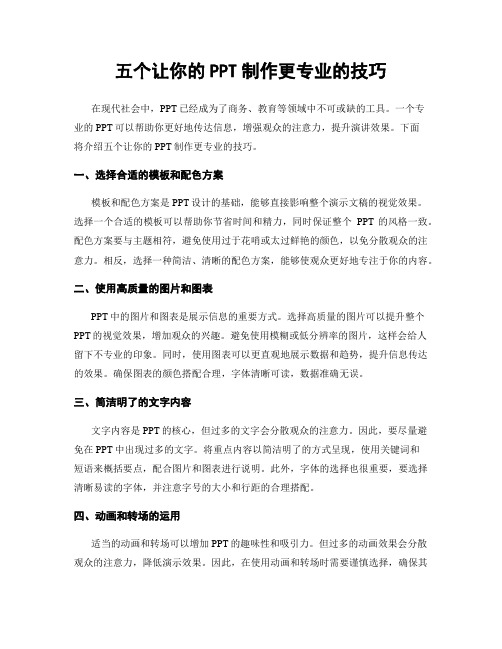 五个让你的 PPT 制作更专业的技巧

在现代社会中，PPT 已经成为了商务、教育等领域中不可或缺的工具。一个专业的 PPT 可以帮助你更好地传达信息，增强观众的注意力，提升演讲效果。下面将介绍五个让你的 PPT 制作更专业的技巧。

一、选择合适的模板和配色方案

模板和配色方案是 PPT 设计的基础，能够直接影响整个演示文稿的视觉效果。选择一个合适的模板可以帮助你节省时间和精力，同时保证整个 PPT 的风格一致。配色方案要与主题相符，避免使用过于花哨或太过鲜艳的颜色，以免分散观众的注意力。相反，选择一种简洁、清晰的配色方案，能够使观众更好地专注于你的内容。

二、使用高质量的图片和图表

PPT 中的图片和图表是展示信息的重要方式。选择高质量的图片可以提升整个 PPT 的视觉效果，增加观众的兴趣。避免使用模糊或低分辨率的图片，这样会给人留下不专业的印象。同时，使用图表可以更直观地展示数据和趋势，提升信息传达的效果。确保图表的颜色搭配合理，字体清晰可读，数据准确无误。

三、简洁明了的文字内容

文字内容是 PPT 的核心，但过多的文字会分散观众的注意力。因此，要尽量避免在 PPT 中出现过多的文字。将重点内容以简洁明了的方式呈现，使用关键词和短语来概括要点，配合图片和图表进行说明。此外，字体的选择也很重要，要选择清晰易读的字体，并注意字号的大小和行距的合理搭配。

四、动画和转场的运用

适当的动画和转场可以增加 PPT 的趣味性和吸引力。但过多的动画效果会分散观众的注意力，降低演示效果。因此，在使用动画和转场时需要谨慎选择，确保其